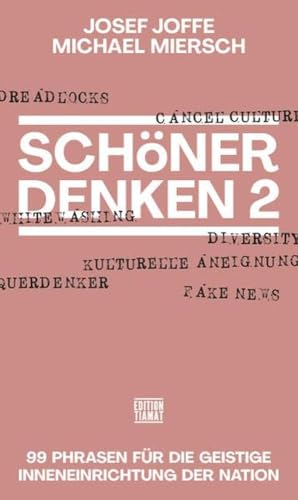 JOSEF JOFFE
MICHAEL MIERSCH

DREADLOCKS

CANCEL CULTURE

SCHöNER DENKEN 2

WHITEWASHING

DIVERSITY

KULTURELLE ANEIGNUNG

QUERDENKER

FAKE NEWS

EDITION TIAMAT

99 PHRASEN FÜR DIE GEISTIGE INNENEINRICHTUNG DER NATION